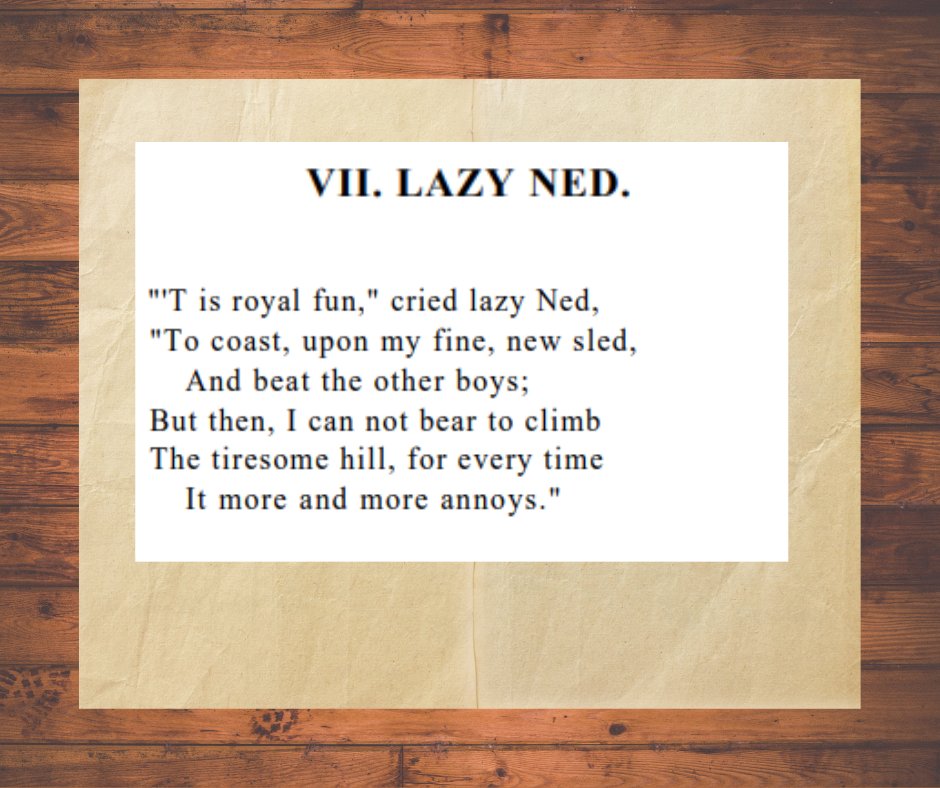 VII. LAZY NED.

"'T is royal fun," cried lazy Ned,
"To coast, upon my fine, new sled,
And beat the other boys;
But then, I can not bear to climb
The tiresome hill, for every time
It more and more annoys."